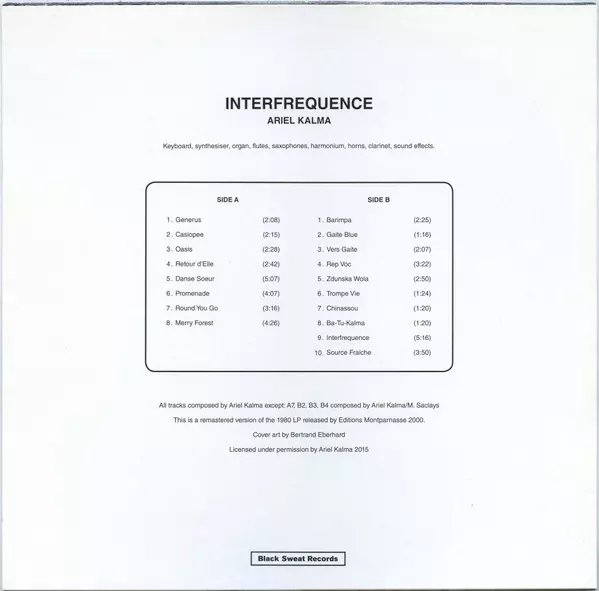 INTERFREQUENCE
ARIEL KALMA

Keyboard, synthesiser, organ, flutes, saxophones, harmonium, horns, clarinet, sound effects.

SIDE A

1. Generus (2:08)
2. Casiopee (2:15)
3. Oasis (2:28)
4. Retour d'Elle (2:42)
5. Danse Soeur (5:07)
6. Promenade (4:07)
7. Round You Go (3:16)
8. Merry Forest (4:26)

SIDE B

1. Barimpa (2:25)
2. Gaite Blue (1:16)
3. Vers Gaite (2:07)
4. Rep Voc (3:22)
5. Zdunska Wola (2:50)
6. Trompe Vie (1:24)
7. Chinassou (1:20)
8. Ba-Tu-Kalma (1:20)
9. Interfrequence (5:16)
10. Source Fraiche (3:50)

All tracks composed by Ariel Kalma except: A7, B2, B3, B4 composed by Ariel Kalma/M. Saclays

This is a remastered version of the 1980 LP released by Editions Montparnasse 2000.

Cover art by Bertrand Eberhard

Licensed under permission by Ariel Kalma 2015

Black Sweat Records